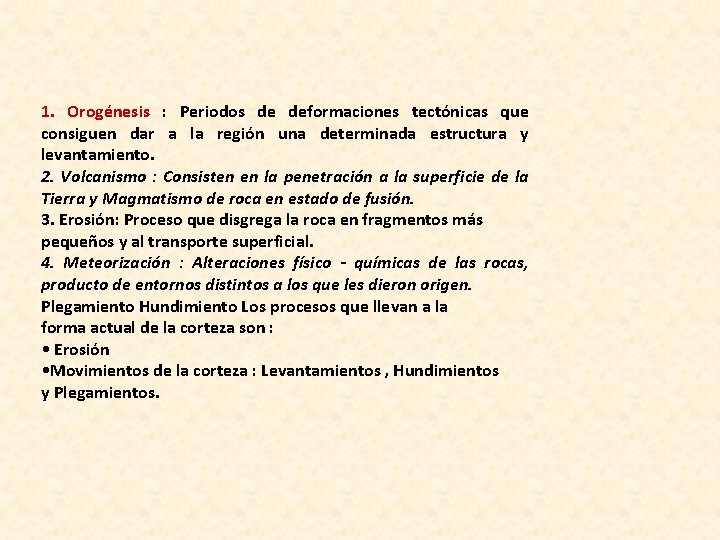 1. Orogénesis : Periodos de deformaciones tectónicas que consiguen dar a la región una determinada estructura y levantamiento.
2. Volcanismo : Consisten en la penetración a la superficie de la Tierra y Magmatismo de roca en estado de fusión.
3. Erosión: Proceso que disgrega la roca en fragmentos más pequeños y al transporte superficial.
4. Meteorización : Alteraciones físico - químicas de las rocas, producto de entornos distintos a los que les dieron origen.
Plegamiento Hundimiento Los procesos que llevan a la forma actual de la corteza son :
• Erosión
•Movimientos de la corteza : Levantamientos , Hundimientos y Plegamientos.